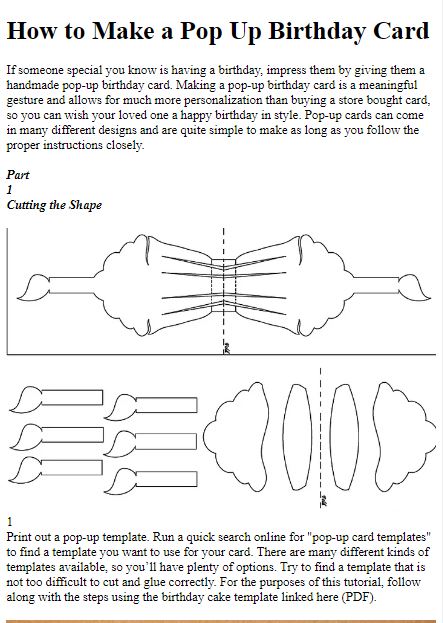 How to Make a Pop Up Birthday Card

If someone special you know is having a birthday, impress them by giving them a handmade pop-up birthday card. Making a pop-up birthday card is a meaningful gesture and allows for much more personalization than buying a store bought card, so you can wish your loved one a happy birthday in style. Pop-up cards can come in many different designs and are quite simple to make as long as you follow the proper instructions closely.

Part
1
Cutting the Shape

1
Print out a pop-up template. Run a quick search online for "pop-up card templates" to find a template you want to use for your card. There are many different kinds of templates available, so you'll have plenty of options. Try to find a template that is not too difficult to cut and glue correctly. For the purposes of this tutorial, follow along with the steps using the birthday cake template linked here (PDF).